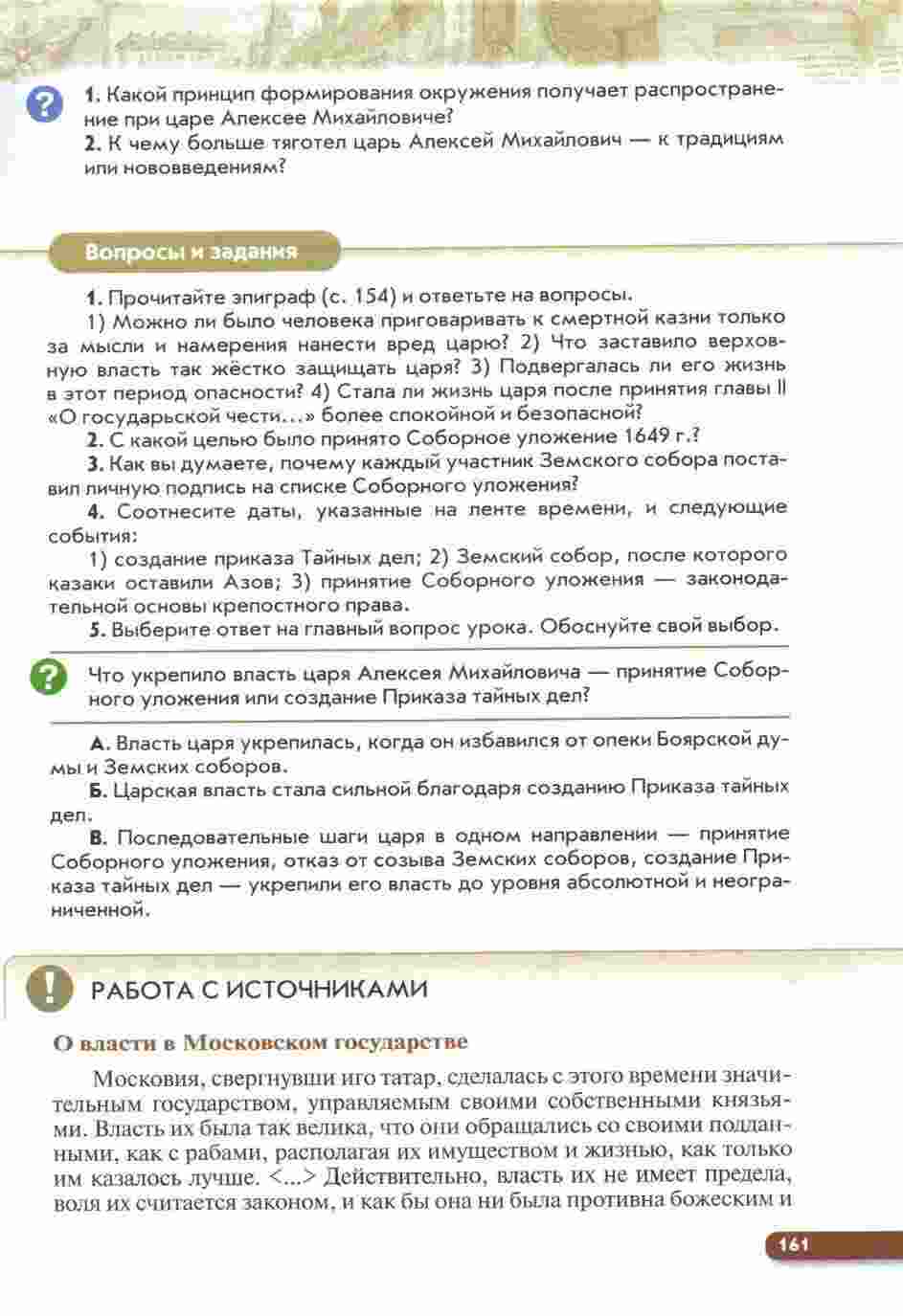 1. Какой принцип формирования окружения получает распространение при царе Алексее Михайловиче?
2. К чему больше тяготел царь Алексей Михайлович — к традициям или нововведениям?

Вопросы и задания

1. Прочитайте эпиграф (с. 154) и ответьте на вопросы.
1) Можно ли было человека приговаривать к смертной казни только за мысли и намерения нанести вред царю? 2) Что заставило верховную власть так жёстко защищать царя? 3) Подвергалась ли его жизнь в этот период опасности? 4) Стала ли жизнь царя после принятия главы II «О государьской чести…» более спокойной и безопасной?
2. С какой целью было принято Соборное уложение 1649 г.?
3. Как вы думаете, почему каждый участник Земского собора поставил личную подпись на списке Соборного уложения?
4. Соотнесите даты, указанные на ленте времени, и следующие события:
1) создание приказа Тайных дел; 2) Земский собор, после которого казаки оставили Азов; 3) принятие Соборного уложения — законодательной основы крепостного права.
5. Выберите ответ на главный вопрос урока. Обоснуйте свой выбор.

Что укрепило власть царя Алексея Михайловича — принятие Соборного уложения или создание Приказа тайных дел?

А. Власть царя укрепилась, когда он избавился от опеки Боярской думы и Земских соборов.
Б. Царская власть стала сильной благодаря созданию Приказа тайных дел.
В. Последовательные шаги царя в одном направлении — принятие Соборного уложения, отказ от созыва Земских соборов, создание Приказа тайных дел — укрепили его власть до уровня абсолютной и неограниченной.

РАБОТА С ИСТОЧНИКАМИ

О власти в Московском государстве

Московия, свергнувши иго татар, сделалась с этого времени значительным государством, управляемым своими собственными князьями. Власть их была так велика, что они обращались со своими подданными, как с рабами, располагая их имуществом и жизнью, как только им казалось лучше. <...> Действительно, власть их не имеет предела, воля их считается законом, и как бы она ни была противна божеским и

161